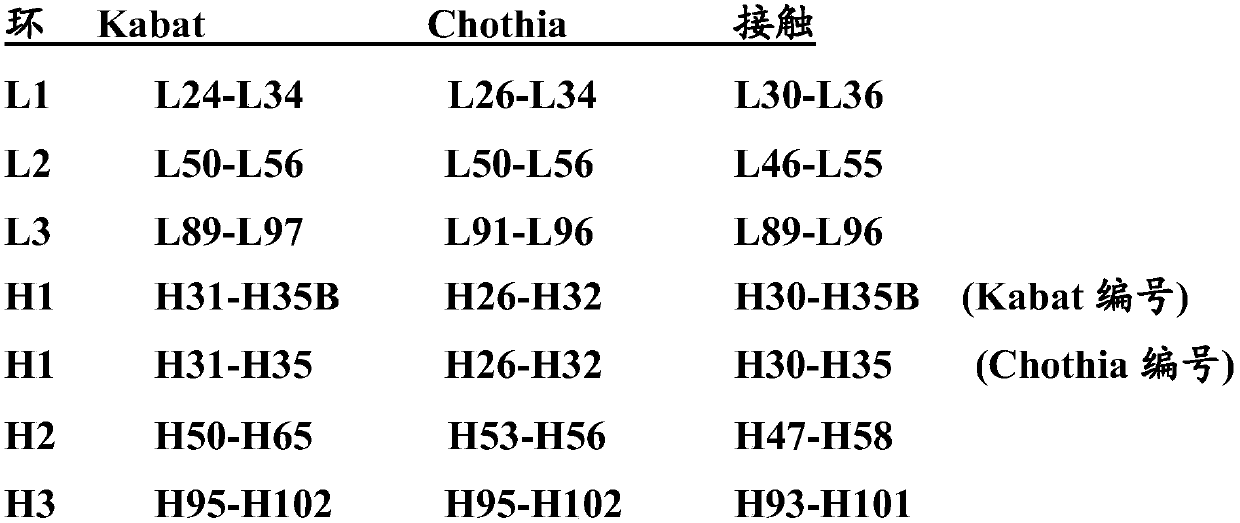 | 环 | Kabat | Chothia | 接触 | |
|---|---|---|---|---|
| L1 | L24-L34 | L26-L34 | L30-L36 | |
| L2 | L50-L56 | L50-L56 | L46-L55 | |
| L3 | L89-L97 | L91-L96 | L89-L96 | |
| H1 | H31-H35B | H26-H32 | H30-H35B | (Kabat编号) |
| H1 | H31-H35 | H26-H32 | H30-H35 | (Chothia编号) |
| H2 | H50-H65 | H53-H56 | H47-H58 | |
| H3 | H95-H102 | H95-H102 | H93-H101 | |